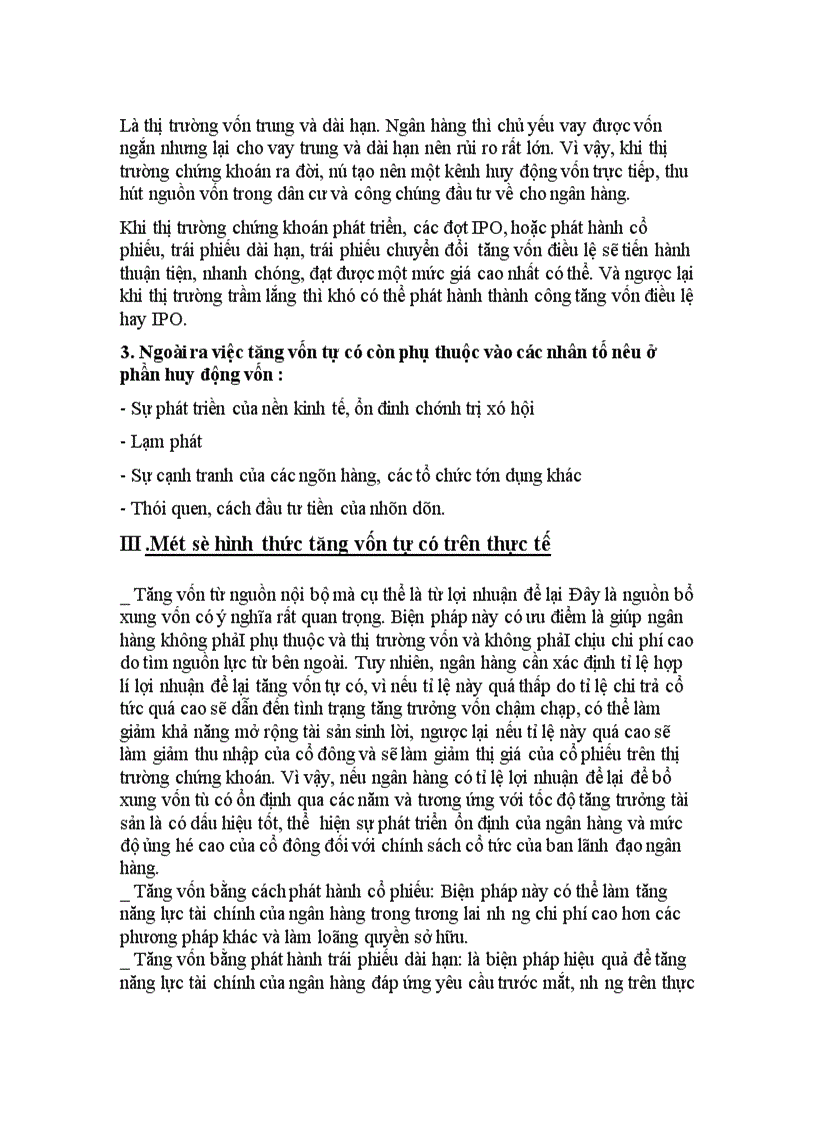 Là thị trường vốn trung và dài hạn. Ngân hàng thì chủ yếu vay được vốn ngắn nhưng lại cho vay trung và dài hạn nên rủi ro rất lớn. Vì vậy, khi thị trường chứng khoán ra đời, nú tạo nên một kênh huy động vốn trực tiếp, thu hút nguồn vốn trong dân cư và công chúng đầu tư về cho ngân hàng.

Khi thị trường chứng khoán phát triển, các đợt IPO, hoặc phát hành cổ phiếu, trái phiếu dài hạn, trái phiếu chuyển đổi tăng vốn điều lệ sẽ tiến hành thuận tiện, nhanh chóng, đạt được một mức giá cao nhất có thể. Và ngược lại khi thị trường trầm lắng thì khó có thể phát hành thành công tăng vốn điều lệ hay IPO.

3. Ngoài ra việc tăng vốn tự có còn phụ thuộc vào các nhân tố nêu ở phần huy động vốn :

- Sự phát triển của nền kinh tế, ổn đinh chớnh trị xó hội

- Lạm phát

- Sự cạnh tranh của các ngõn hàng, các tổ chức tớn dụng khác

- Thói quen, cách đầu tư tiền của nhõn dõn.

III .Mét sè hình thức tăng vốn tự có trên thực tế

_ Tăng vốn từ nguồn nội bộ mà cụ thể là từ lợi nhuận để lại Đây là nguồn bổ xung vốn có ý nghĩa rất quan trọng. Biện pháp này có ưu điểm là giúp ngân hàng không phảI phụ thuộc và thị trường vốn và không phảI chịu chi phí cao do tìm nguồn lực từ bên ngoài. Tuy nhiên, ngân hàng cần xác định tỉ lệ hợp lí lợi nhuận để lại tăng vốn tự có, vì nếu tỉ lệ này quá thấp do tỉ lệ chi trả cổ tức quá cao sẽ dẫn đến tình trạng tăng trưởng vốn chậm chạp, có thể làm giảm khả năng mở rộng tài sản sinh lời, ngược lại nếu tỉ lệ này quá cao sẽ làm giảm thu nhập của cổ đông và sẽ làm giảm thị giá của cổ phiếu trên thị trường chứng khoán. Vì vậy, nếu ngân hàng có tỉ lệ lợi nhuận để lại để bổ xung vốn tù có ổn định qua các năm và tương ứng với tốc độ tăng trưởng tài sản là có dấu hiệu tốt, thể hiện sự phát triển ổn định của ngân hàng và mức độ ủng hé cao của cổ đông đối với chính sách cổ tức của ban lãnh đạo ngân hàng.
_ Tăng vốn bằng cách phát hành cổ phiếu: Biện pháp này có thể làm tăng năng lực tài chính của ngân hàng trong tương lai nh ng chi phí cao hơn các phương pháp khác và làm loãng quyền sở hữu.
_ Tăng vốn bằng phát hành trái phiếu dài hạn: là biện pháp hiệu quả để tăng năng lực tài chính của ngân hàng đáp ứng yêu cầu trước mắt, nh ng trên thực